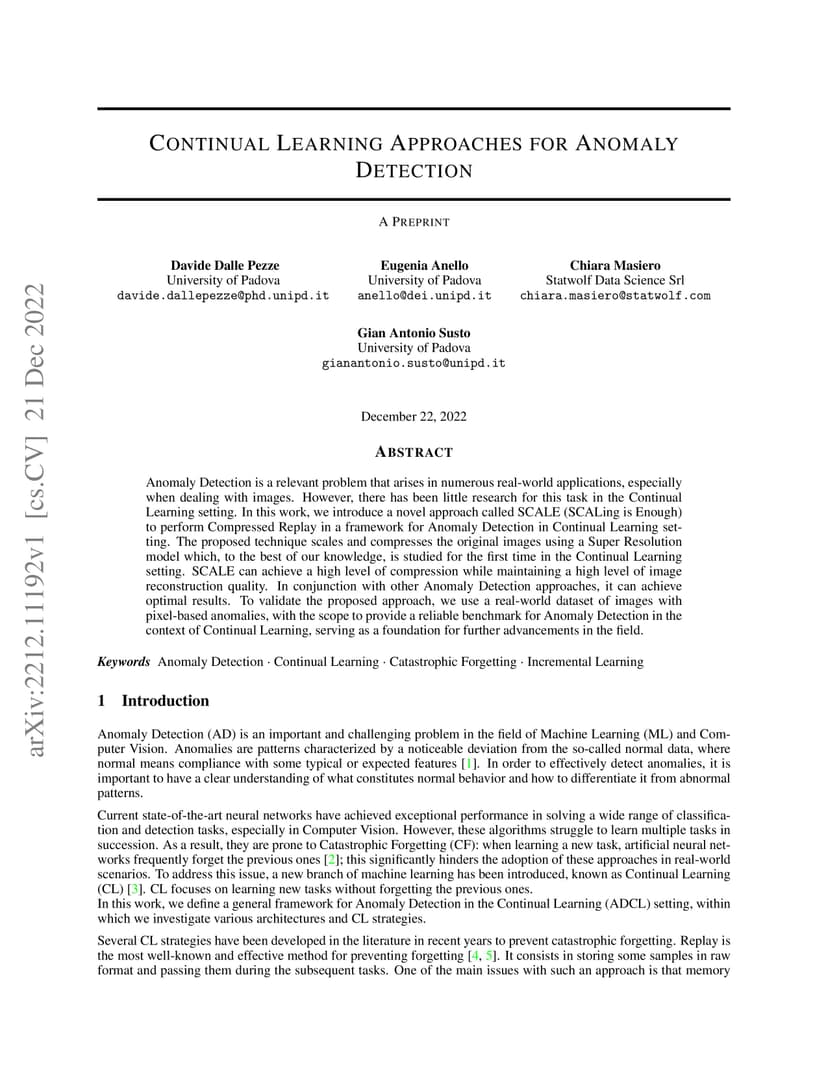 arXiv:2212.11192v1 [cs.CV] 21 Dec 2022

CONTINUAL LEARNING APPROACHES FOR ANOMALY DETECTION

A PREPRINT

Davide Dalle Pezze
University of Padova
davide.dallepezze@phd.unipd.it

Eugenia Anello
University of Padova
anello@dei.unipd.it

Chiara Masiero
Statwolf Data Science Srl
chiara.masiero@statwolf.com

Gian Antonio Susto
University of Padova
gianantonio.susto@unipd.it

December 22, 2022

ABSTRACT

Anomaly Detection is a relevant problem that arises in numerous real-world applications, especially when dealing with images. However, there has been little research for this task in the Continual Learning setting. In this work, we introduce a novel approach called SCALE (SCALing is Enough) to perform Compressed Replay in a framework for Anomaly Detection in Continual Learning setting. The proposed technique scales and compresses the original images using a Super Resolution model which, to the best of our knowledge, is studied for the first time in the Continual Learning setting. SCALE can achieve a high level of compression while maintaining a high level of image reconstruction quality. In conjunction with other Anomaly Detection approaches, it can achieve optimal results. To validate the proposed approach, we use a real-world dataset of images with pixel-based anomalies, with the scope to provide a reliable benchmark for Anomaly Detection in the context of Continual Learning, serving as a foundation for further advancements in the field.

Keywords Anomaly Detection · Continual Learning · Catastrophic Forgetting · Incremental Learning

1 Introduction

Anomaly Detection (AD) is an important and challenging problem in the field of Machine Learning (ML) and Computer Vision. Anomalies are patterns characterized by a noticeable deviation from the so-called normal data, where normal means compliance with some typical or expected features [1]. In order to effectively detect anomalies, it is important to have a clear understanding of what constitutes normal behavior and how to differentiate it from abnormal patterns.

Current state-of-the-art neural networks have achieved exceptional performance in solving a wide range of classification and detection tasks, especially in Computer Vision. However, these algorithms struggle to learn multiple tasks in succession. As a result, they are prone to Catastrophic Forgetting (CF): when learning a new task, artificial neural networks frequently forget the previous ones [2]; this significantly hinders the adoption of these approaches in real-world scenarios. To address this issue, a new branch of machine learning has been introduced, known as Continual Learning (CL) [3]. CL focuses on learning new tasks without forgetting the previous ones.
In this work, we define a general framework for Anomaly Detection in the Continual Learning (ADCL) setting, within which we investigate various architectures and CL strategies.

Several CL strategies have been developed in the literature in recent years to prevent catastrophic forgetting. Replay is the most well-known and effective method for preventing forgetting [4, 5]. It consists in storing some samples in raw format and passing them during the subsequent tasks. One of the main issues with such an approach is that memory